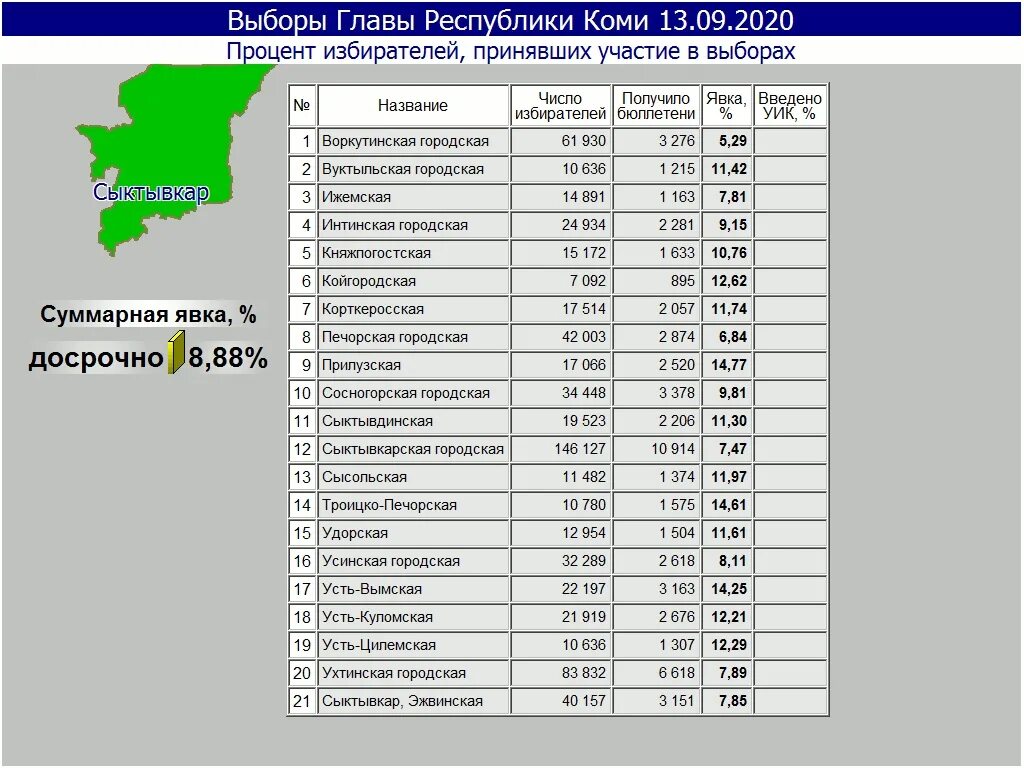 Выборы Главы Республики Коми 13.09.2020
Процент избирателей, принявших участие в выборах

Сыктывкар

Суммарная явка, %
досрочно 8,88%

| № | Название | Число избирателей | Получило бюллетени | Явка, % | Введено УИК, % |
|---|---|---|---|---|---|
| 1 | Воркутинская городская | 61 930 | 3 276 | 5,29 | |
| 2 | Вуктыльская городская | 10 636 | 1 215 | 11,42 | |
| 3 | Ижемская | 14 891 | 1 163 | 7,81 | |
| 4 | Интинская городская | 24 934 | 2 281 | 9,15 | |
| 5 | Княжпогостская | 15 172 | 1 633 | 10,76 | |
| 6 | Койгородская | 7 092 | 895 | 12,62 | |
| 7 | Корткеросская | 17 514 | 2 057 | 11,74 | |
| 8 | Печорская городская | 42 003 | 2 874 | 6,84 | |
| 9 | Прилузская | 17 066 | 2 520 | 14,77 | |
| 10 | Сосногорская городская | 34 448 | 3 378 | 9,81 | |
| 11 | Сыктывдинская | 19 523 | 2 206 | 11,30 | |
| 12 | Сыктывкарская городская | 146 127 | 10 914 | 7,47 | |
| 13 | Сысольская | 11 482 | 1 374 | 11,97 | |
| 14 | Троицко-Печорская | 10 780 | 1 575 | 14,61 | |
| 15 | Удорская | 12 954 | 1 504 | 11,61 | |
| 16 | Усинская городская | 32 289 | 2 618 | 8,11 | |
| 17 | Усть-Вымская | 22 197 | 3 163 | 14,25 | |
| 18 | Усть-Куломская | 21 919 | 2 676 | 12,21 | |
| 19 | Усть-Цилемская | 10 636 | 1 307 | 12,29 | |
| 20 | Ухтинская городская | 83 832 | 6 618 | 7,89 | |
| 21 | Сыктывкар, Эжвинская | 40 157 | 3 151 | 7,85 | |